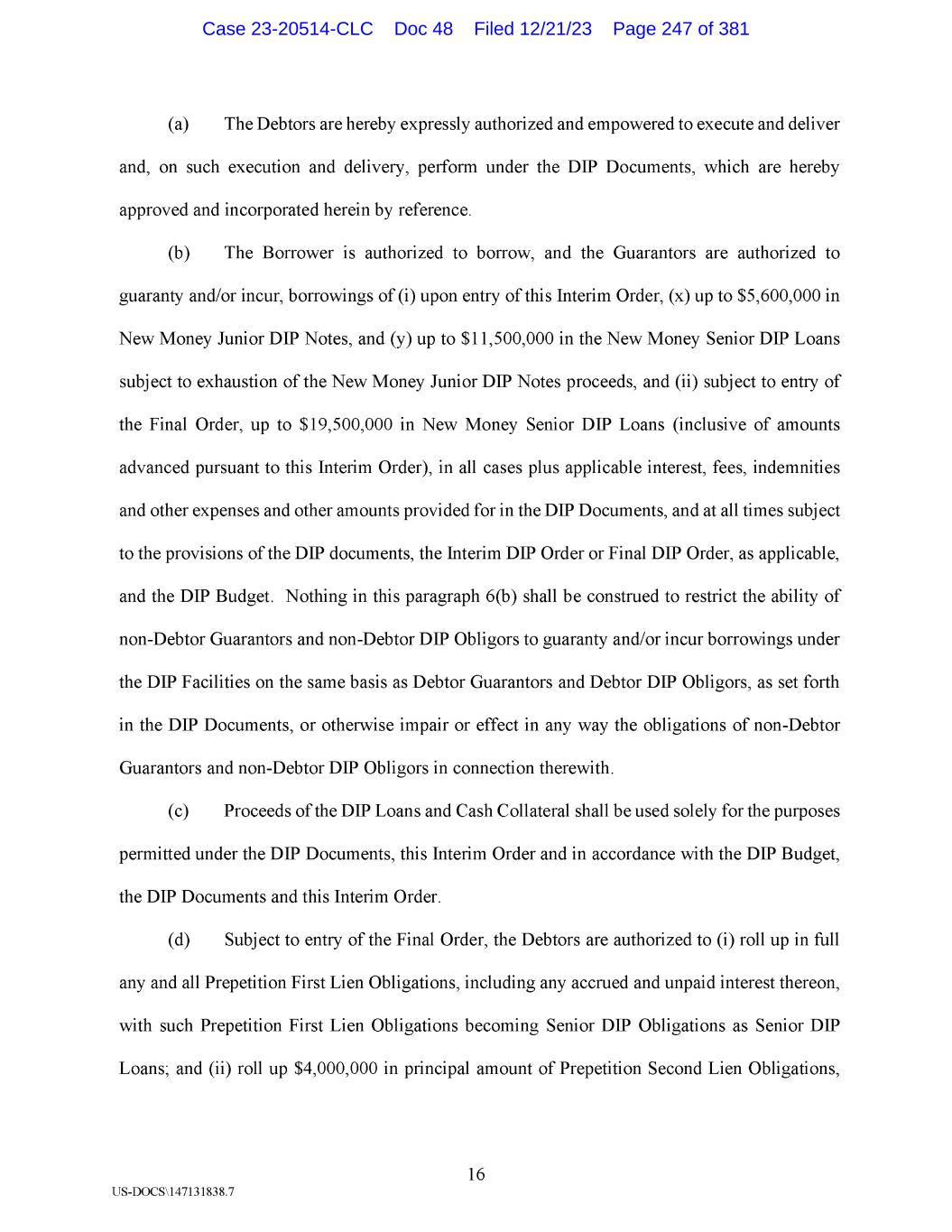 Case 23-20514-CLC Doc 48 Filed 12/21/23 Page 247 of 381

(a) The Debtors are hereby expressly authorized and empowered to execute and deliver and, on such execution and delivery, perform under the DIP Documents, which are hereby approved and incorporated herein by reference.

(b) The Borrower is authorized to borrow, and the Guarantors are authorized to guaranty and/or incur, borrowings of (i) upon entry of this Interim Order, (x) up to \$5,600,000 in New Money Junior DIP Notes, and (y) up to \$11,500,000 in the New Money Senior DIP Loans subject to exhaustion of the New Money Junior DIP Notes proceeds, and (ii) subject to entry of the Final Order, up to \$19,500,000 in New Money Senior DIP Loans (inclusive of amounts advanced pursuant to this Interim Order), in all cases plus applicable interest, fees, indemnities and other expenses and other amounts provided for in the DIP Documents, and at all times subject to the provisions of the DIP documents, the Interim DIP Order or Final DIP Order, as applicable, and the DIP Budget. Nothing in this paragraph 6(b) shall be construed to restrict the ability of non-Debtor Guarantors and non-Debtor DIP Obligors to guaranty and/or incur borrowings under the DIP Facilities on the same basis as Debtor Guarantors and Debtor DIP Obligors, as set forth in the DIP Documents, or otherwise impair or effect in any way the obligations of non-Debtor Guarantors and non-Debtor DIP Obligors in connection therewith.

(c) Proceeds of the DIP Loans and Cash Collateral shall be used solely for the purposes permitted under the DIP Documents, this Interim Order and in accordance with the DIP Budget, the DIP Documents and this Interim Order.

(d) Subject to entry of the Final Order, the Debtors are authorized to (i) roll up in full any and all Prepetition First Lien Obligations, including any accrued and unpaid interest thereon, with such Prepetition First Lien Obligations becoming Senior DIP Obligations as Senior DIP Loans; and (ii) roll up \$4,000,000 in principal amount of Prepetition Second Lien Obligations,

16

US-DOCS\147131838.7